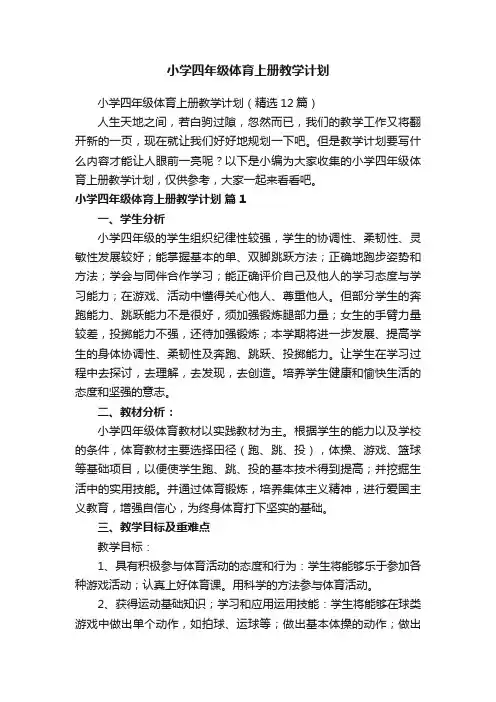 小学四年级体育上册教学计划

小学四年级体育上册教学计划（精选12篇）

人生天地之间，若白驹过隙，忽然而已，我们的教学工作又将翻开新的一页，现在就让我们好好地规划一下吧。但是教学计划要写什么内容才能让人眼前一亮呢？以下是小编为大家收集的小学四年级体育上册教学计划，仅供参考，大家一起来看看吧。

小学四年级体育上册教学计划 篇1

一、学生分析

小学四年级的学生组织纪律性较强，学生的协调性、柔韧性、灵敏性发展较好；能掌握基本的单、双脚跳跃方法；正确地跑步姿势和方法；学会与同伴合作学习；能正确评价自己及他人的学习态度与学习能力；在游戏、活动中懂得关心他人、尊重他人。但部分学生的奔跑能力、跳跃能力不是很好，须加强锻炼腿部力量；女生的手臂力量较差，投掷能力不强，还待加强锻炼；本学期将进一步发展、提高学生的身体协调性、柔韧性及奔跑、跳跃、投掷能力。让学生在学习过程中去探讨，去理解，去发现，去创造。培养学生健康和愉快生活的态度和坚强的意志。

二、教材分析：

小学四年级体育教材以实践教材为主。根据学生的能力以及学校的条件，体育教材主要选择田径（跑、跳、投），体操、游戏、篮球等基础项目，以便使学生跑、跳、投的基本技术得到提高；并挖掘生活中的实用技能。并通过体育锻炼，培养集体主义精神，进行爱国主义教育，增强自信心，为终身体育打下坚实的基础。

三、教学目标及重难点

教学目标：

1、具有积极参与体育活动的态度和行为：学生将能够乐于参加各种游戏活动；认真上好体育课。用科学的方法参与体育活动。

2、获得运动基础知识；学习和应用运用技能：学生将能够在球类游戏中做出单个动作，如拍球、运球等；做出基本体操的动作；做出